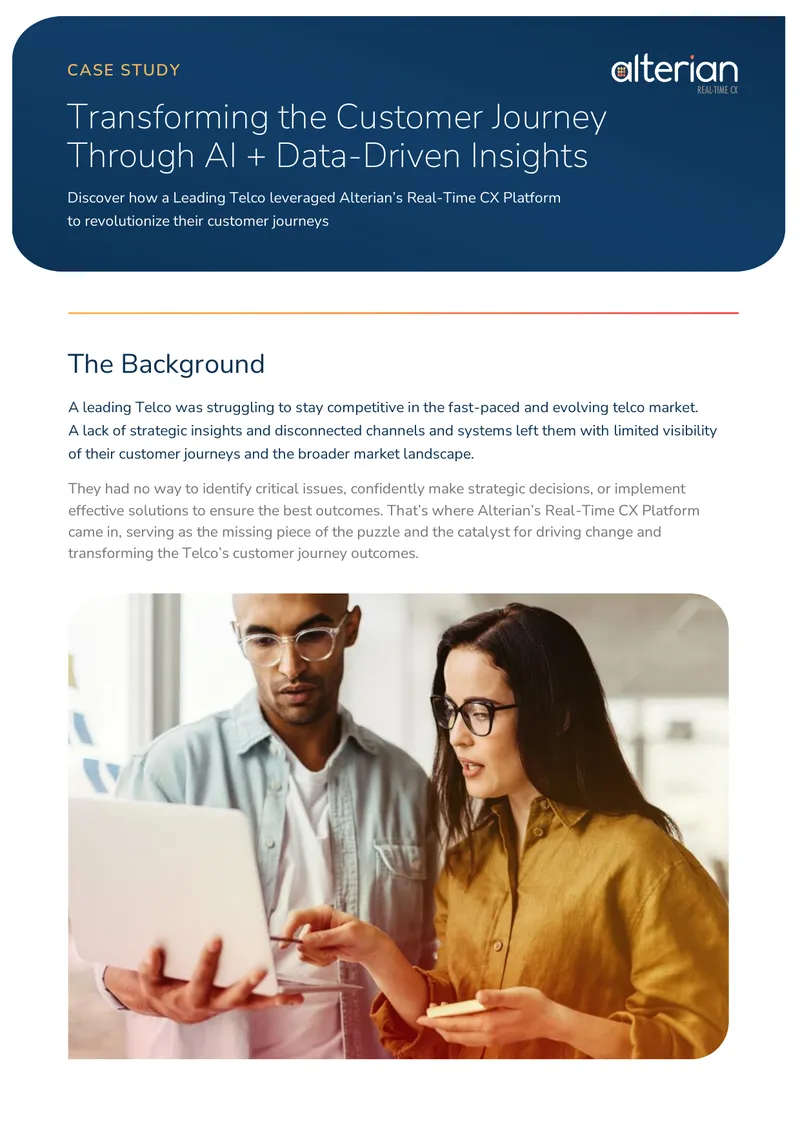 CASE STUDY

alterian
REAL-TIME CX

Transforming the Customer Journey Through AI + Data-Driven Insights

Discover how a Leading Telco leveraged Alterian's Real-Time CX Platform to revolutionize their customer journeys

The Background

A leading Telco was struggling to stay competitive in the fast-paced and evolving telco market. A lack of strategic insights and disconnected channels and systems left them with limited visibility of their customer journeys and the broader market landscape.

They had no way to identify critical issues, confidently make strategic decisions, or implement effective solutions to ensure the best outcomes. That's where Alterian's Real-Time CX Platform came in, serving as the missing piece of the puzzle and the catalyst for driving change and transforming the Telco's customer journey outcomes.